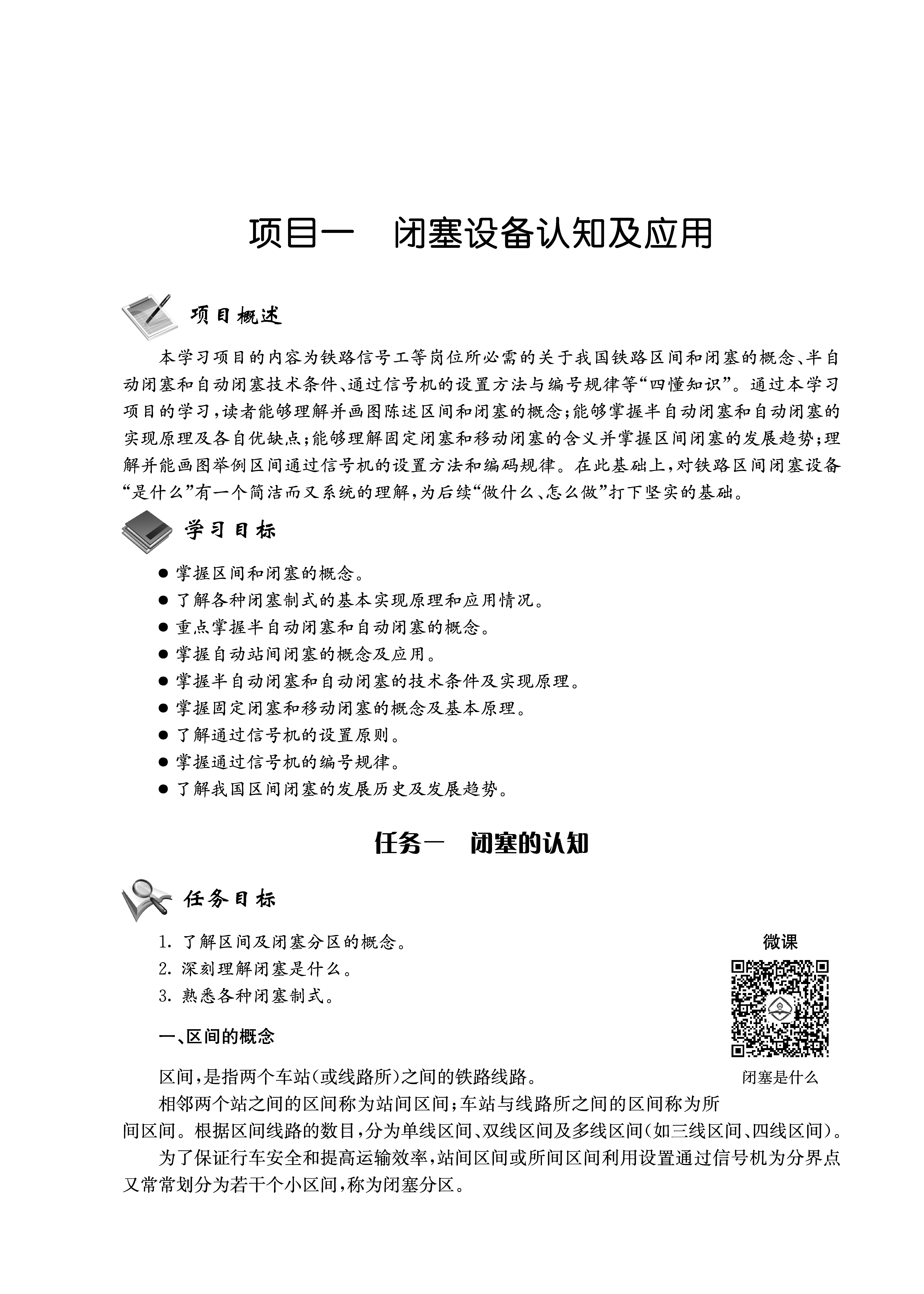 项目一　闭塞设备认知及应用

项目概述

本学习项目的内容为铁路信号工等岗位所必需的关于我国铁路区间和闭塞的概念、半自动闭塞和自动闭塞技术条件、通过信号机的设置方法与编号规律等“四懂知识”。通过本学习项目的学习，读者能够理解并画图陈述区间和闭塞的概念；能够掌握半自动闭塞和自动闭塞的实现原理及各自优缺点；能够理解固定闭塞和移动闭塞的含义并掌握区间闭塞的发展趋势；理解并能画图举例区间通过信号机的设置方法和编码规律。在此基础上，对铁路区间闭塞设备“是什么”有一个简洁而又系统的理解，为后续“做什么、怎么做”打下坚实的基础。

学习目标

● 掌握区间和闭塞的概念。
● 了解各种闭塞制式的基本实现原理和应用情况。
● 重点掌握半自动闭塞和自动闭塞的概念。
● 掌握自动站间闭塞的概念及应用。
● 掌握半自动闭塞和自动闭塞的技术条件及实现原理。
● 掌握固定闭塞和移动闭塞的概念及基本原理。
● 了解通过信号机的设置原则。
● 掌握通过信号机的编号规律。
● 了解我国区间闭塞的发展历史及发展趋势。

任务一　闭塞的认知

任务目标

1. 了解区间及闭塞分区的概念。
2. 深刻理解闭塞是什么。
3. 熟悉各种闭塞制式。

微课

闭塞是什么

一、区间的概念

区间，是指两个车站（或线路所）之间的铁路线路。

相邻两个站之间的区间称为站间区间；车站与线路所之间的区间称为所间区间。根据区间线路的数目，分为单线区间、双线区间及多线区间（如三线区间、四线区间）。

为了保证行车安全和提高运输效率，站间区间或所间区间利用设置通过信号机为分界点又常常划分为若干个小区间，称为闭塞分区。